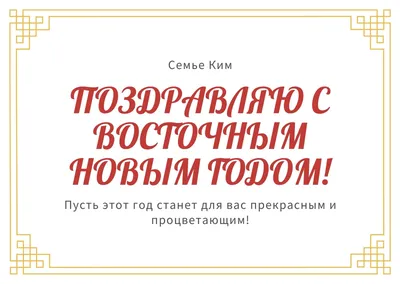 Семье Ким

ПОЗДРАВЛЯЮ С ВОСТОЧНЫМ НОВЫМ ГОДОМ!

Пусть этот год станет для вас прекрасным и процветающим!